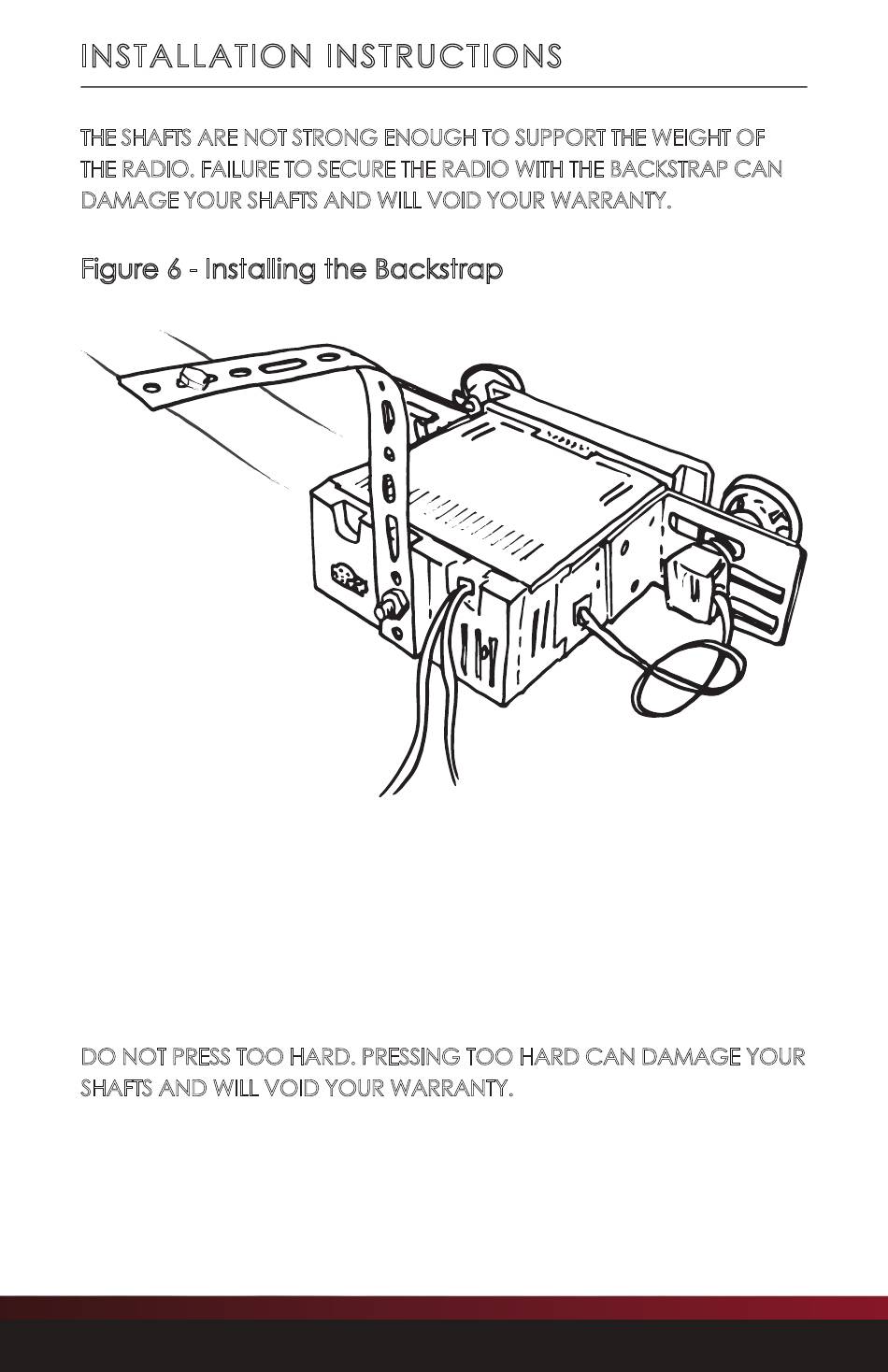 INSTALLATION INSTRUCTIONS

THE SHAFTS ARE NOT STRONG ENOUGH TO SUPPORT THE WEIGHT OF THE RADIO. FAILURE TO SECURE THE RADIO WITH THE BACKSTRAP CAN DAMAGE YOUR SHAFTS AND WILL VOID YOUR WARRANTY.

Figure 6 - Installing the Backstrap

DO NOT PRESS TOO HARD. PRESSING TOO HARD CAN DAMAGE YOUR SHAFTS AND WILL VOID YOUR WARRANTY.